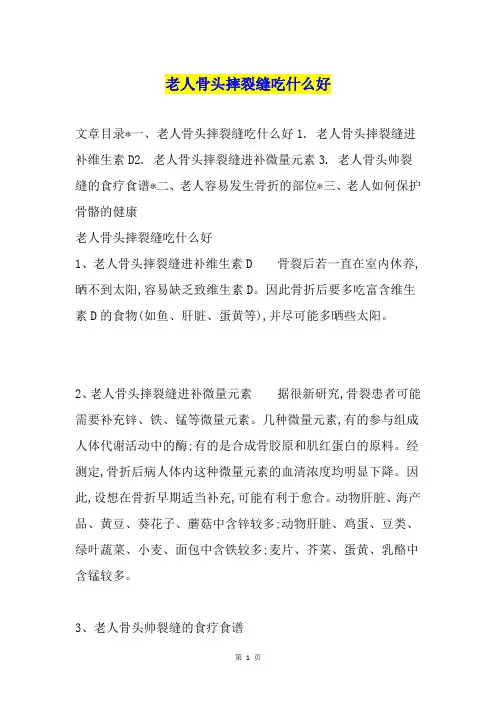 老人骨头摔裂缝吃什么好

文章目录*一、老人骨头摔裂缝吃什么好 1. 老人骨头摔裂缝进补维生素 D2. 老人骨头摔裂缝进补微量元素 3. 老人骨头帅裂缝的食疗食谱*二、老人容易发生骨折的部位*三、老人如何保护骨骼的健康

老人骨头摔裂缝吃什么好

1、老人骨头摔裂缝进补维生素 D　　骨裂后若一直在室内休养,晒不到太阳,容易缺乏致维生素 D。因此骨折后要多吃富含维生素 D 的食物(如鱼、肝脏、蛋黄等),并尽可能多晒些太阳。

2、老人骨头摔裂缝进补微量元素　　据很新研究,骨裂患者可能需要补充锌、铁、锰等微量元素。几种微量元素,有的参与组成人体代谢活动中的酶;有的是合成骨胶原和肌红蛋白的原料。经测定,骨折后病人体内这种微量元素的血清浓度均明显下降。因此,设想在骨折早期适当补充,可能有利于愈合。动物肝脏、海产品、黄豆、葵花子、蘑菇中含锌较多;动物肝脏、鸡蛋、豆类、绿叶蔬菜、小麦、面包中含铁较多;麦片、芥菜、蛋黄、乳酪中含锰较多。

3、老人骨头帅裂缝的食疗食谱

第 1 页